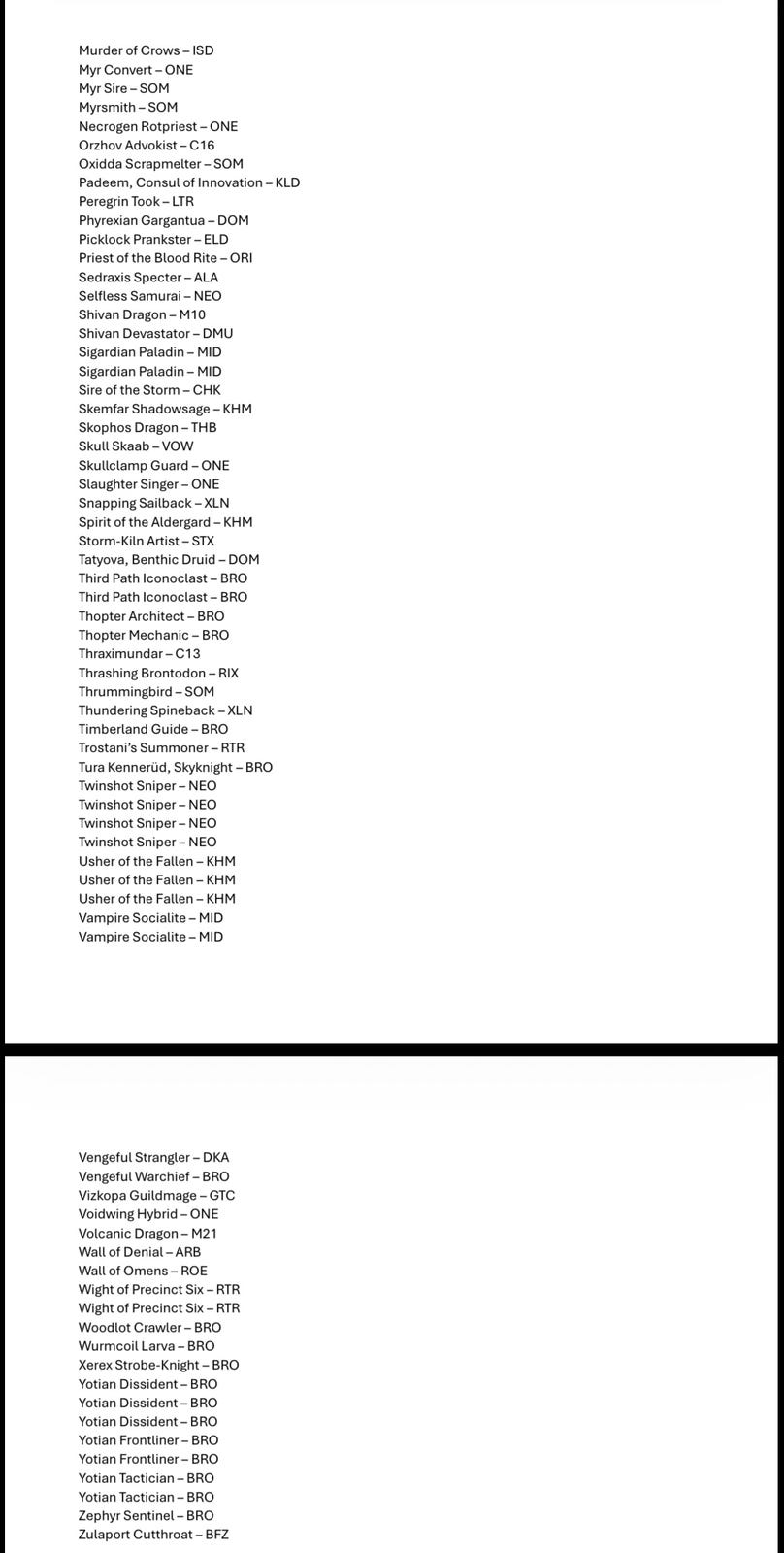 Murder of Crows – ISD
Myr Convert – ONE
Myr Sire – SOM
Myrsmith – SOM
Necrogen Rotpriest – ONE
Orzhov Advokist – C16
Oxidda Scrapmelter – SOM
Padeem, Consul of Innovation – KLD
Peregrin Took – LTR
Phyrexian Gargantua – DOM
Picklock Prankster – ELD
Priest of the Blood Rite – ORI
Sedraxis Specter – ALA
Selfless Samurai – NEO
Shivan Dragon – M10
Shivan Devastator – DMU
Sigardian Paladin – MID
Sigardian Paladin – MID
Sire of the Storm – CHK
Skemfar Shadowsage – KHM
Skophos Dragon – THB
Skull Skaab – VOW
Skullclamp Guard – ONE
Slaughter Singer – ONE
Snapping Sailback – XLN
Spirit of the Aldergard – KHM
Storm-Kiln Artist – STX
Tatyova, Benthic Druid – DOM
Third Path Iconoclast – BRO
Third Path Iconoclast – BRO
Thopter Architect – BRO
Thopter Mechanic – BRO
Thraximundar – C13
Thrashing Brontodon – RIX
Thrummingbird – SOM
Thundering Spineback – XLN
Timberland Guide – BRO
Trostani's Summoner – RTR
Tura Kennerüd, Skyknight – BRO
Twinshot Sniper – NEO
Twinshot Sniper – NEO
Twinshot Sniper – NEO
Twinshot Sniper – NEO
Usher of the Fallen – KHM
Usher of the Fallen – KHM
Usher of the Fallen – KHM
Vampire Socialite – MID
Vampire Socialite – MID

Vengeful Strangler – DKA
Vengeful Warchief – BRO
Vizkopa Guildmage – GTC
Voidwing Hybrid – ONE
Volcanic Dragon – M21
Wall of Denial – ARB
Wall of Omens – ROE
Wight of Precinct Six – RTR
Wight of Precinct Six – RTR
Woodlot Crawler – BRO
Wurmcoil Larva – BRO
Xerex Strobe-Knight – BRO
Yotian Dissident – BRO
Yotian Dissident – BRO
Yotian Dissident – BRO
Yotian Frontliner – BRO
Yotian Frontliner – BRO
Yotian Tactician – BRO
Yotian Tactician – BRO
Zephyr Sentinel – BRO
Zulaport Cutthroat – BFZ